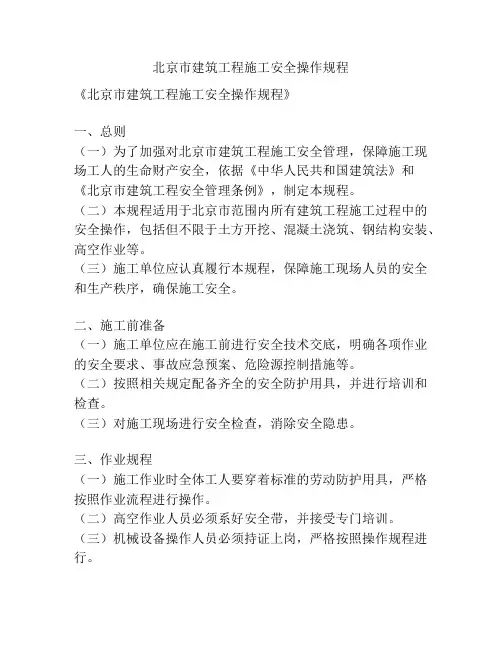 北京市建筑工程施工安全操作规程

《北京市建筑工程施工安全操作规程》

一、总则
（一）为了加强对北京市建筑工程施工安全管理，保障施工现场工人的生命财产安全，依据《中华人民共和国建筑法》和《北京市建筑工程安全管理条例》，制定本规程。
（二）本规程适用于北京市范围内所有建筑工程施工过程中的安全操作，包括但不限于土方开挖、混凝土浇筑、钢结构安装、高空作业等。
（三）施工单位应认真履行本规程，保障施工现场人员的安全和生产秩序，确保施工安全。

二、施工前准备
（一）施工单位应在施工前进行安全技术交底，明确各项作业的安全要求、事故应急预案、危险源控制措施等。
（二）按照相关规定配备齐全的安全防护用具，并进行培训和检查。
（三）对施工现场进行安全检查，消除安全隐患。

三、作业规程
（一）施工作业时全体工人要穿着标准的劳动防护用具，严格按照作业流程进行操作。
（二）高空作业人员必须系好安全带，并接受专门培训。
（三）机械设备操作人员必须持证上岗，严格按照操作规程进行。